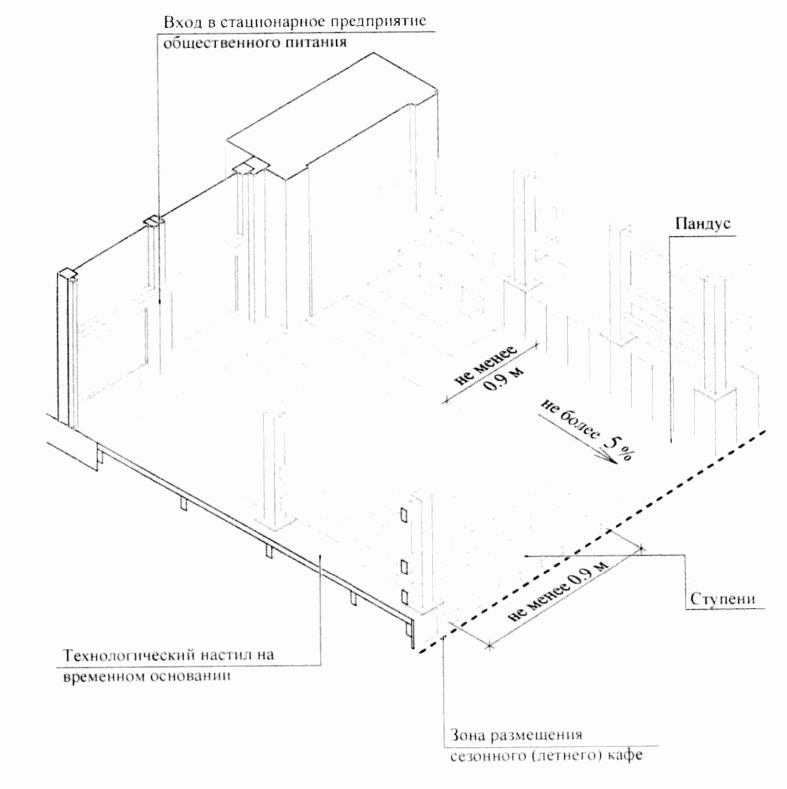 Вход в стационарное предприятие общественного питания

Пандус

не менее 0.9 м

не более 5 %

не менее 0.9 м

Ступени

Технологический настил на временном основании

Зона размещения сезонного (летнего) кафе